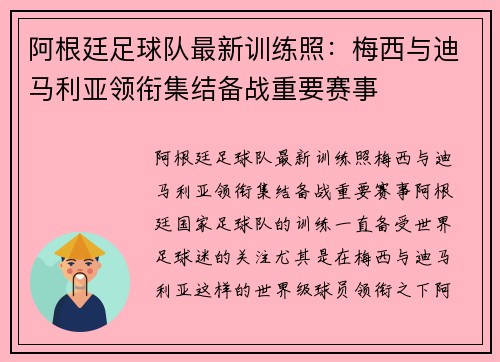 阿根廷足球队最新训练照：梅西与迪马利亚领衔集结备战重要赛事

阿根廷足球队最新训练照梅西与迪马利亚领衔集结备战重要赛事阿根廷国家足球队的训练一直备受世界足球迷的关注尤其是在梅西与迪马利亚这样的世界级球员领衔之下阿